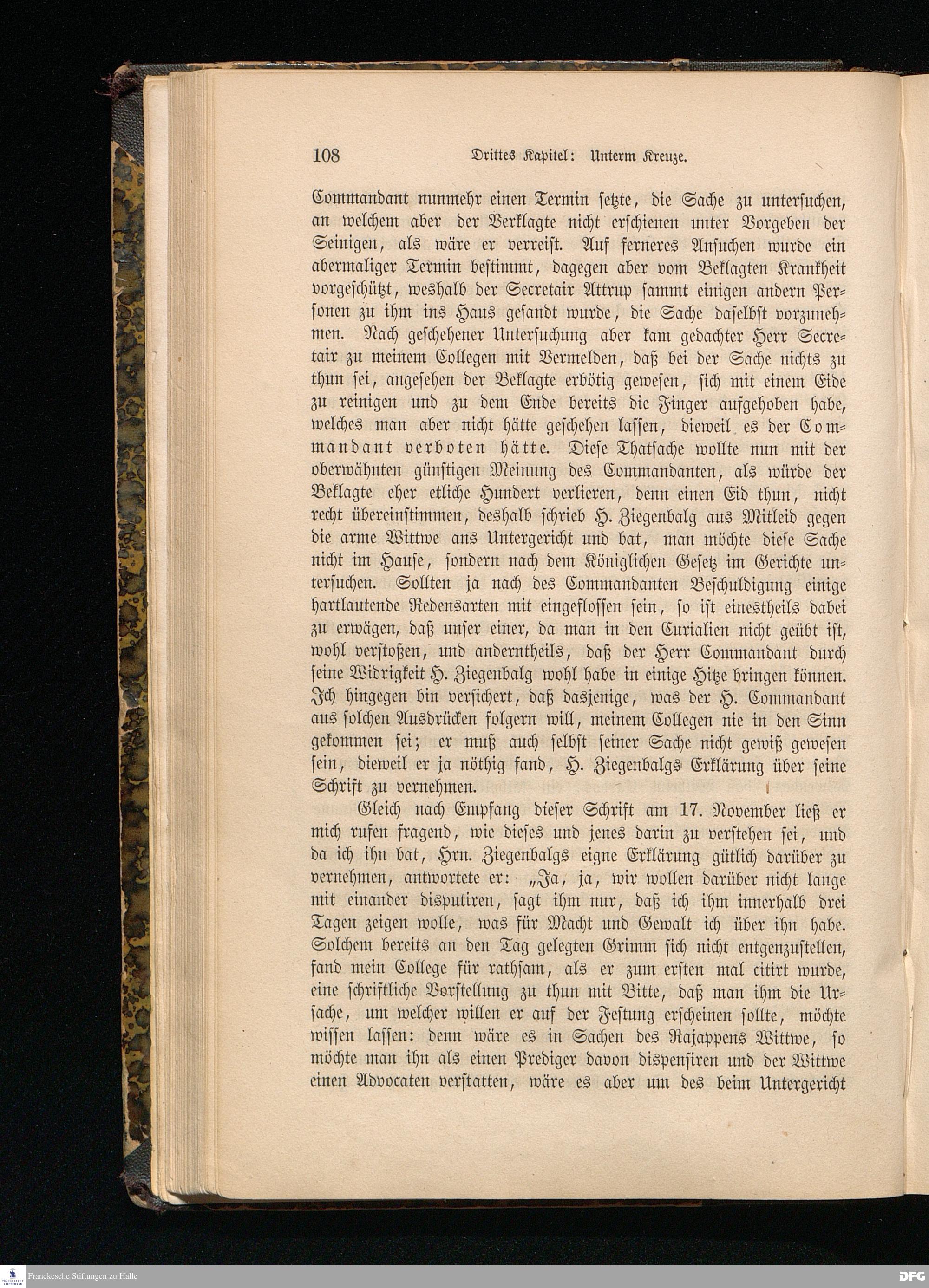 108 Drittes Kapitel: Unterm Kreuze.

Commandant nunmehr einen Termin setzte, die Sache zu untersuchen, an welchem aber der Verklagte nicht erschienen unter Vorgeben der Seinigen, als wäre er verreist. Auf ferneres Ansuchen wurde ein abermaliger Termin bestimmt, dagegen aber vom Beklagten Krankheit vorgeschützt, weshalb der Secretair Attrup sammt einigen andern Personen zu ihm ins Haus gesandt wurde, die Sache daselbst vorzunehmen. Nach geschehener Untersuchung aber kam gedachter Herr Secretair zu meinem Collegen mit Vermelden, daß bei der Sache nichts zu thun sei, angesehen der Beklagte erbötig gewesen, sich mit einem Eide zu reinigen und zu dem Ende bereits die Finger aufgehoben habe, welches man aber nicht hätte geschehen lassen, dieweil es der Commandant verboten hätte. Diese Thatsache wollte nun mit der oberwähnten günstigen Meinung des Commandanten, als würde der Beklagte eher etliche Hundert verlieren, denn einen Eid thun, nicht recht übereinstimmen, deshalb schrieb H. Ziegenbalg aus Mitleid gegen die arme Wittwe ans Untergericht und bat, man möchte diese Sache nicht im Hause, sondern nach dem Königlichen Gesetz im Gerichte untersuchen. Sollten ja nach des Commandanten Beschuldigung einige hartlautende Redensarten mit eingeflossen sein, so ist einestheils dabei zu erwägen, daß unser einer, da man in den Curialien nicht geübt ist, wohl verstoßen, und anderntheils, daß der Herr Commandant durch seine Widrigkeit H. Ziegenbalg wohl habe in einige Hitze bringen können. Ich hingegen bin versichert, daß dasjenige, was der H. Commandant aus solchen Ausdrücken folgern will, meinem Collegen nie in den Sinn gekommen sei; er muß auch selbst seiner Sache nicht gewiß gewesen sein, dieweil er ja nöthig fand, H. Ziegenbalgs Erklärung über seine Schrift zu vernehmen.

Gleich nach Empfang dieser Schrift am 17. November ließ er mich rufen fragend, wie dieses und jenes darin zu verstehen sei, und da ich ihn bat, Hrn. Ziegenbalgs eigne Erklärung gütlich darüber zu vernehmen, antwortete er: „Ja, ja, wir wollen darüber nicht lange mit einander disputiren, sagt ihm nur, daß ich ihm innerhalb drei Tagen zeigen wolle, was für Macht und Gewalt ich über ihn habe. Solchem bereits an den Tag gelegten Grimm sich nicht entgenzustellen, fand mein College für rathsam, als er zum ersten mal citirt wurde, eine schriftliche Vorstellung zu thun mit Bitte, daß man ihm die Ursache, um welcher willen er auf der Festung erscheinen sollte, möchte wissen lassen: denn wäre es in Sachen des Rajappens Wittwe, so möchte man ihn als einen Prediger davon dispensiren und der Wittwe einen Advocaten verstatten, wäre es aber um des beim Untergericht

Franckesche Stiftungen zu Halle

DFG